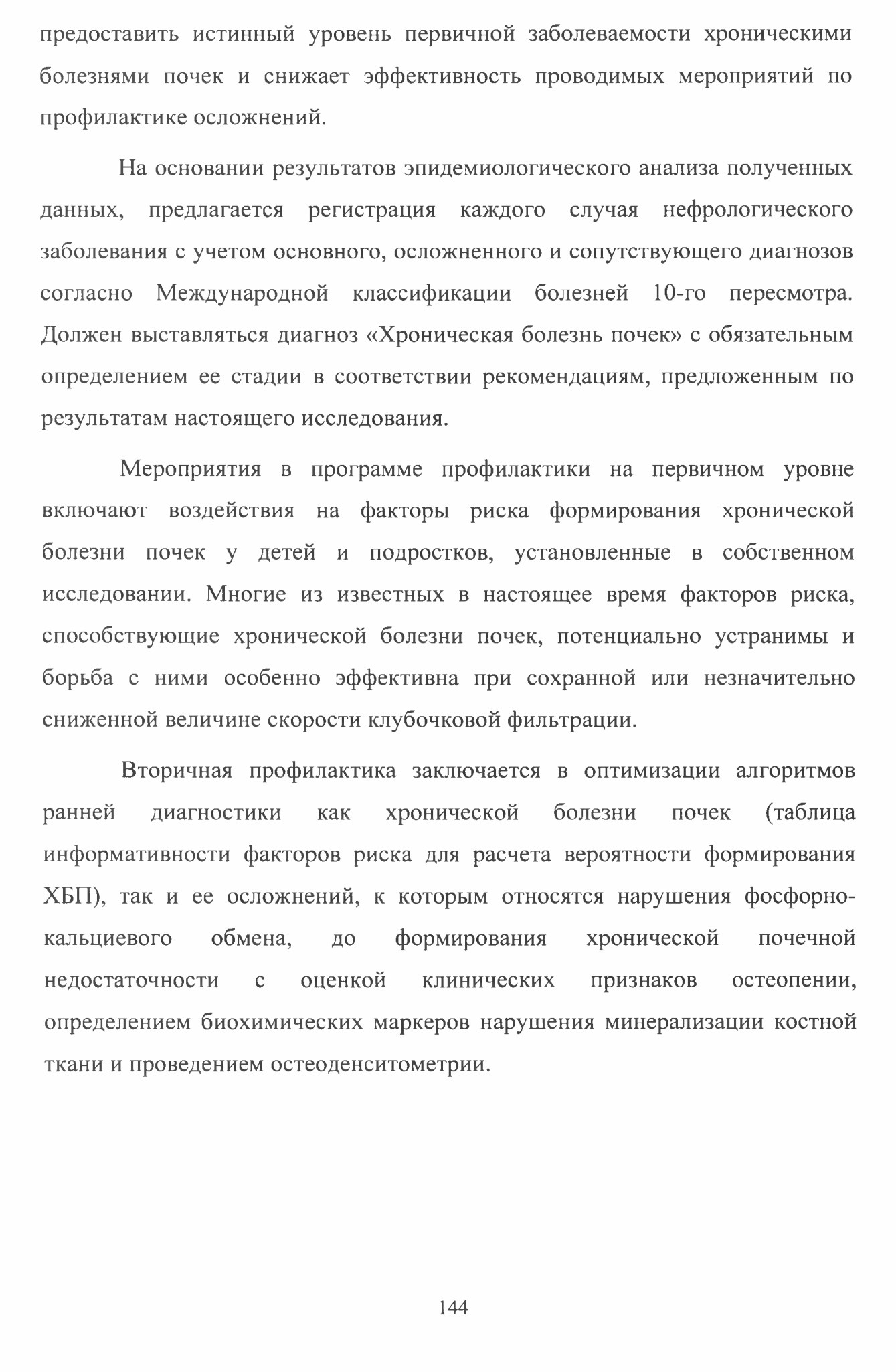 предоставить истинный уровень первичной заболеваемости хроническими болезнями почек и снижает эффективность проводимых мероприятий по профилактике осложнений.

На основании результатов эпидемиологического анализа полученных данных, предлагается регистрация каждого случая нефрологического заболевания с учетом основного, осложненного и сопутствующего диагнозов согласно Международной классификации болезней 10-го пересмотра. Должен выставляться диагноз «Хроническая болезнь почек» с обязательным определением ее стадии в соответствии рекомендациям, предложенным по результатам настоящего исследования.

Мероприятия в программе профилактики на первичном уровне включают воздействия на факторы риска формирования хронической болезни почек у детей и подростков, установленные в собственном исследовании. Многие из известных в настоящее время факторов риска, способствующие хронической болезни почек, потенциально устранимы и борьба с ними особенно эффективна при сохранной или незначительно сниженной величине скорости клубочковой фильтрации.

Вторичная профилактика заключается в оптимизации алгоритмов ранней диагностики как хронической болезни почек (таблица информативности факторов риска для расчета вероятности формирования ХБП), так и ее осложнений, к которым относятся нарушения фосфорно-кальциевого обмена, до формирования хронической почечной недостаточности с оценкой клинических признаков остеопении, определением биохимических маркеров нарушения минерализации костной ткани и проведением остеоденситометрии.

144